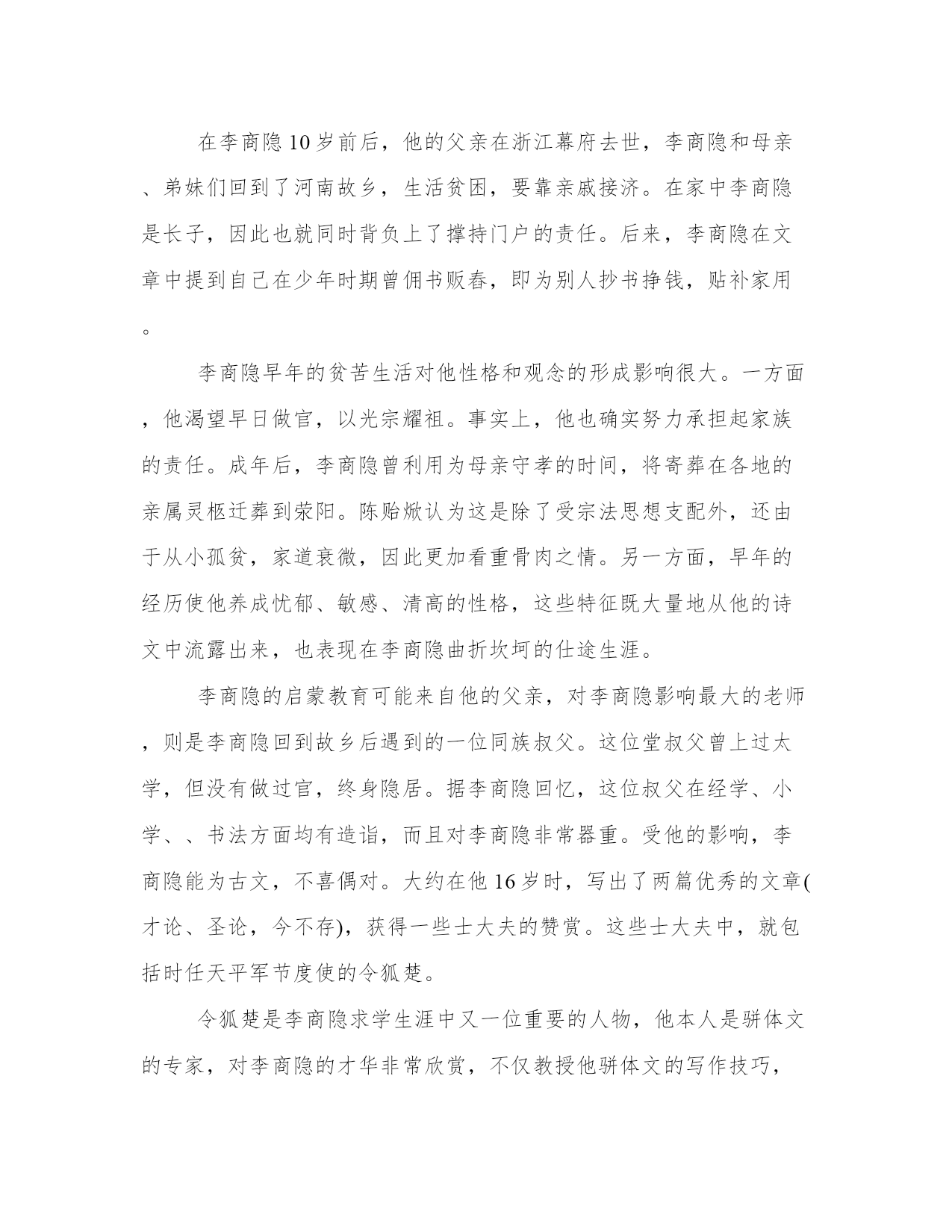 在李商隐10岁前后，他的父亲在浙江幕府去世，李商隐和母亲、弟妹们回到了河南故乡，生活贫困，要靠亲戚接济。在家中李商隐是长子，因此也就同时背负上了撑持门户的责任。后来，李商隐在文章中提到自己在少年时期曾佣书贩舂，即为别人抄书挣钱，贴补家用。

李商隐早年的贫苦生活对他性格和观念的形成影响很大。一方面，他渴望早日做官，以光宗耀祖。事实上，他也确实努力承担起家族的责任。成年后，李商隐曾利用为母亲守孝的时间，将寄葬在各地的亲属灵柩迁葬到荥阳。陈贻焮认为这是除了受宗法思想支配外，还由于从小孤贫，家道衰微，因此更加看重骨肉之情。另一方面，早年的经历使他养成忧郁、敏感、清高的性格，这些特征既大量地从他的诗文中流露出来，也表现在李商隐曲折坎坷的仕途生涯。

李商隐的启蒙教育可能来自他的父亲，对李商隐影响最大的老师，则是李商隐回到故乡后遇到的一位同族叔父。这位堂叔父曾上过太学，但没有做过官，终身隐居。据李商隐回忆，这位叔父在经学、小学、、书法方面均有造诣，而且对李商隐非常器重。受他的影响，李商隐能为古文，不喜偶对。大约在他16岁时，写出了两篇优秀的文章(才论、圣论，今不存)，获得一些士大夫的赞赏。这些士大夫中，就包括时任天平军节度使的令狐楚。

令狐楚是李商隐求学生涯中又一位重要的人物，他本人是骈体文的专家，对李商隐的才华非常欣赏，不仅教授他骈体文的写作技巧，